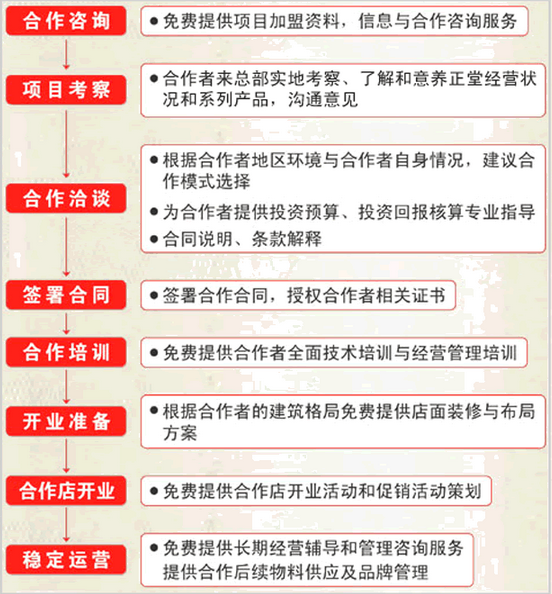 合作咨询

● 免费提供项目加盟资料，信息与合作咨询服务

项目考察

● 合作者来总部实地考察、了解和意养正堂经营状况和系列产品，沟通意见

合作洽谈

● 根据合作者地区环境与合作者自身情况，建议合作模式选择

● 为合作者提供投资预算、投资回报核算专业指导

● 合同说明、条款解释

签署合同

● 签署合作合同，授权合作者相关证书

合作培训

● 免费提供合作者全面技术培训与经营管理培训

开业准备

● 根据合作者的建筑格局免费提供店面装修与布局方案

合作店开业

● 免费提供合作店开业活动和促销活动策划

稳定运营

● 免费提供长期经营辅导和管理咨询服务
提供合作后续物料供应及品牌管理